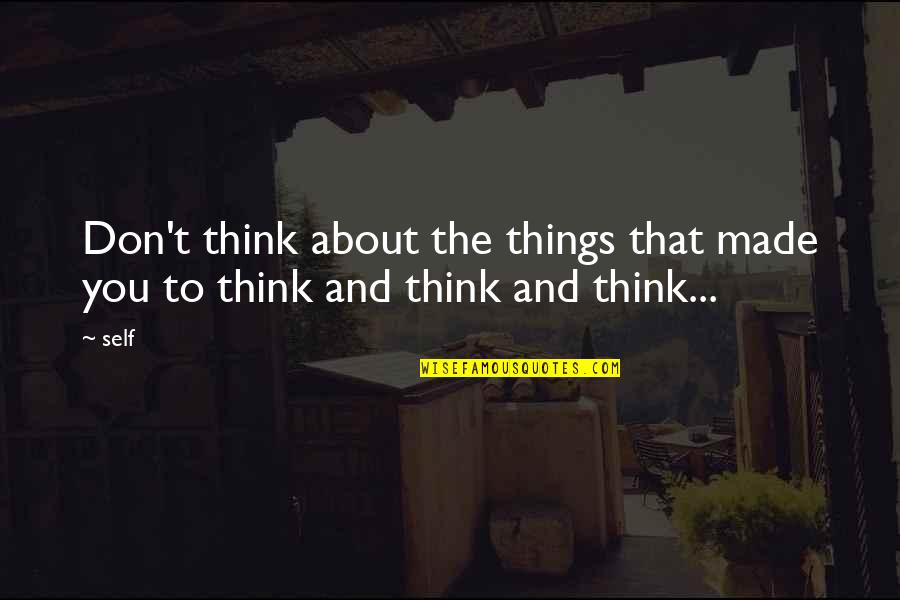 Don't think about the things that made you to think and think and think...

~ self

WISEFAMOUSQUOTES.COM